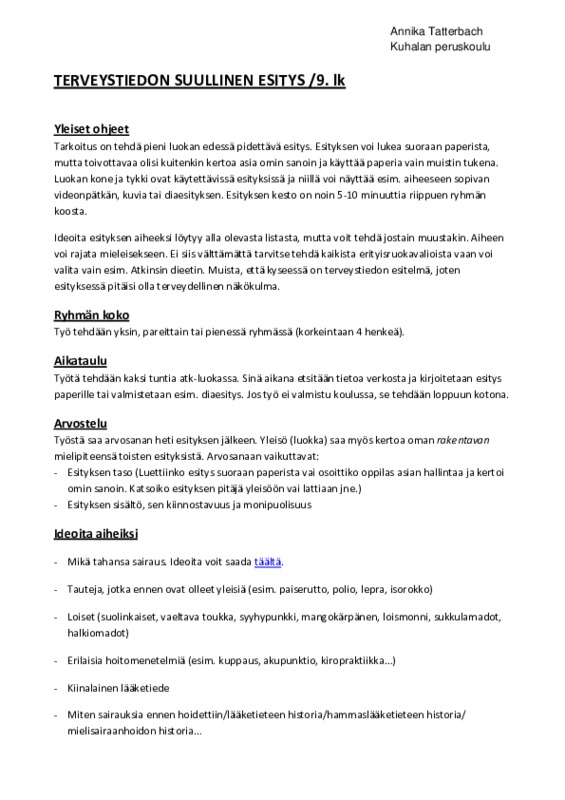 Annika Tatterbach
Kuhalan peruskoulu

TERVEYSTIEDON SUULLINEN ESITYS /9. lk

Yleiset ohjeet
Tarkoitus on tehdä pieni luokan edessä pidettävä esitys. Esityksen voi lukea suoraan paperista, mutta toivottavaa olisi kuitenkin kertoa asia omin sanoin ja käyttää paperia vain muistin tukena. Luokan kone ja tykki ovat käytettävissä esityksissä ja niillä voi näyttää esim. aiheeseen sopivan videonpätkän, kuvia tai diaesityksen. Esityksen kesto on noin 5-10 minuuttia riippuen ryhmän koosta.

Ideoita esityksen aiheeksi löytyy alla olevasta listasta, mutta voit tehdä jostain muustakin. Aiheen voi rajata mieleisekseen. Ei siis välttämättä tarvitse tehdä kaikista erityisruokavalioista vaan voi valita vain esim. Atkinsin dieetin. Muista, että kyseessä on terveystiedon esitelmä, joten esityksessä pitäisi olla terveydellinen näkökulma.

Ryhmän koko
Työ tehdään yksin, pareittain tai pienessä ryhmässä (korkeintaan 4 henkeä).

Aikataulu
Työtä tehdään kaksi tuntia atk-luokassa. Sinä aikana etsitään tietoa verkosta ja kirjoitetaan esitys paperille tai valmistetaan esim. diaesitys. Jos työ ei valmistu koulussa, se tehdään loppuun kotona.

Arvostelu
Työstä saa arvosanan heti esityksen jälkeen. Yleisö (luokka) saa myös kertoa oman rakentavan mielipiteensä toisten esityksistä. Arvosanaan vaikuttavat:
- Esityksen taso (Luettiinko esitys suoraan paperista vai osoittiko oppilas asian hallintaa ja kertoi omin sanoin. Katsoiko esityksen pitäjä yleisöön vai lattiaan jne.)
- Esityksen sisältö, sen kiinnostavuus ja monipuolisuus

Ideoita aiheiksi
- Mikä tahansa sairaus. Ideoita voit saada täältä.
- Tauteja, jotka ennen ovat olleet yleisiä (esim. paiserutto, polio, lepra, isorokko)
- Loiset (suolinkaiset, vaeltava toukka, syyhypunkki, mangokärpänen, loismonni, sukkulamadot, halkiomadot)
- Erilaisia hoitomenetelmiä (esim. kuppaus, akupunktio, kiropraktiikka...)
- Kiinalainen lääketiede
- Miten sairauksia ennen hoidettiin/lääketieteen historia/hammaslääketieteen historia/ mielisairaanhoidon historia...